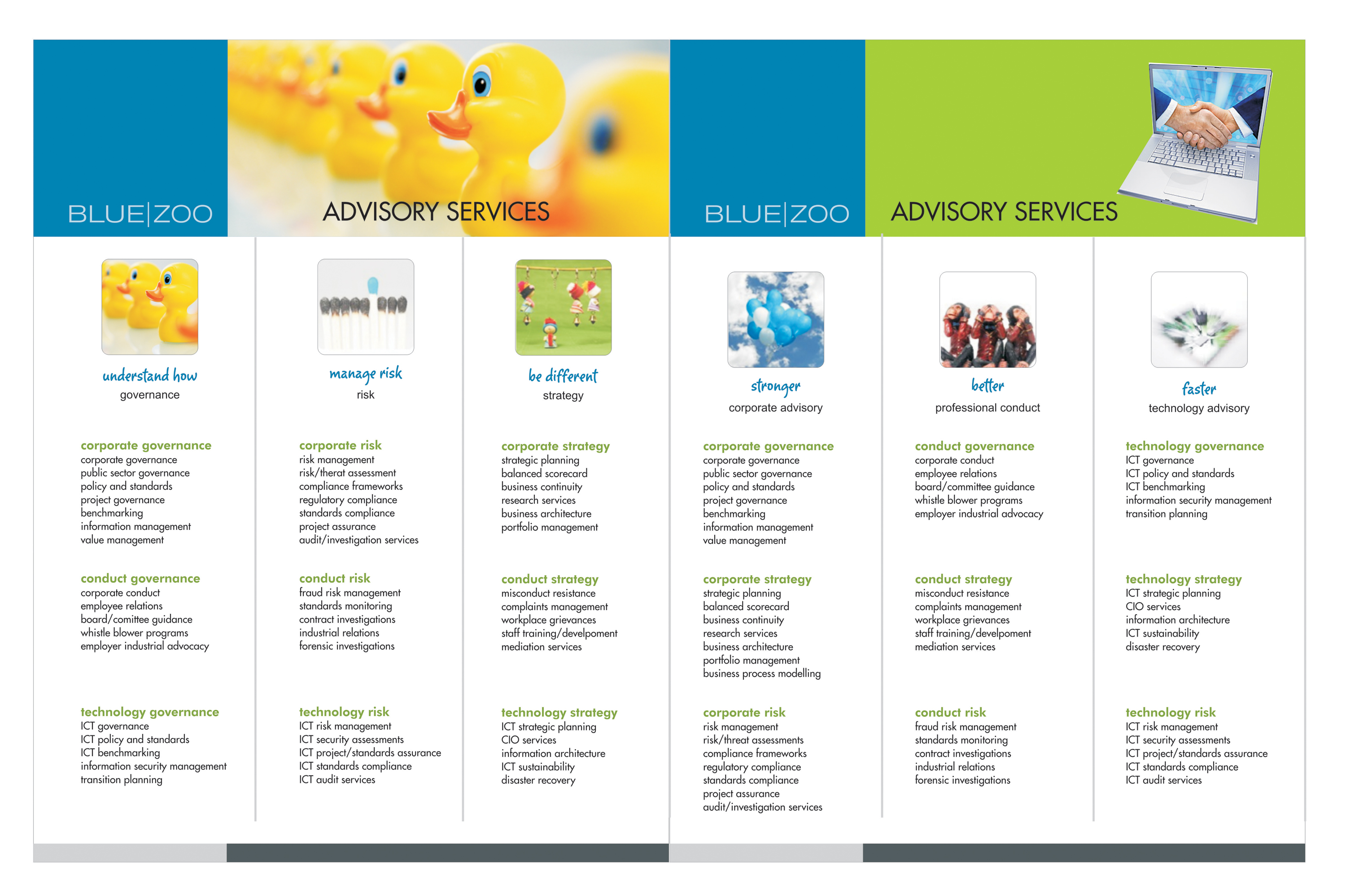 BLUE|ZOO

ADVISORY SERVICES

understand how
governance

corporate governance
corporate governance
public sector governance
policy and standards
project governance
benchmarking
information management
value management

conduct governance
corporate conduct
employee relations
board/comittee guidance
whistle blower programs
employer industrial advocacy

technology governance
ICT governance
ICT policy and standards
ICT benchmarking
information security management
transition planning

manage risk
risk

corporate risk
risk management
risk/therat assessment
compliance frameworks
regulatory compliance
standards compliance
project assurance
audit/investigation services

conduct risk
fraud risk management
standards monitoring
contract investigations
industrial relations
forensic investigations

technology risk
ICT risk management
ICT security assessments
ICT project/standards assurance
ICT standards compliance
ICT audit services

be different
strategy

corporate strategy
strategic planning
balanced scorecard
business continuity
research services
business architecture
portfolio management

conduct strategy
misconduct resistance
complaints management
workplace grievances
staff training/develpoment
mediation services

technology strategy
ICT strategic planning
CIO services
information architecture
ICT sustainability
disaster recovery

BLUE|ZOO

ADVISORY SERVICES

stronger
corporate advisory

corporate governance
corporate governance
public sector governance
policy and standards
project governance
benchmarking
information management
value management

corporate strategy
strategic planning
balanced scorecard
business continuity
research services
business architecture
portfolio management
business process modelling

corporate risk
risk management
risk/threat assessments
compliance frameworks
regulatory compliance
standards compliance
project assurance
audit/investigation services

better
professional conduct

conduct governance
corporate conduct
employee relations
board/committee guidance
whistle blower programs
employer industrial advocacy

conduct strategy
misconduct resistance
complaints management
workplace grievances
staff training/develpoment
mediation services

conduct risk
fraud risk management
standards monitoring
contract investigations
industrial relations
forensic investigations

faster
technology advisory

technology governance
ICT governance
ICT policy and standards
ICT benchmarking
information security management
transition planning

technology strategy
ICT strategic planning
CIO services
information architecture
ICT sustainability
disaster recovery

technology risk
ICT risk management
ICT security assessments
ICT project/standards assurance
ICT standards compliance
ICT audit services